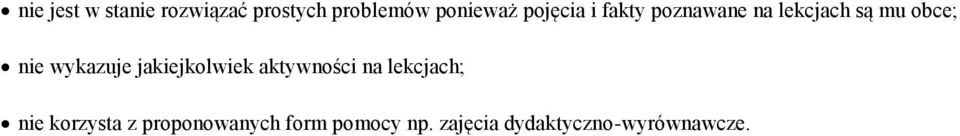 • nie jest w stanie rozwiązać prostych problemów ponieważ pojęcia i fakty poznawane na lekcjach są mu obce;

• nie wykazuje jakiejkolwiek aktywności na lekcjach;

• nie korzysta z proponowanych form pomocy np. zajęcia dydaktyczno-wyrównawcze.